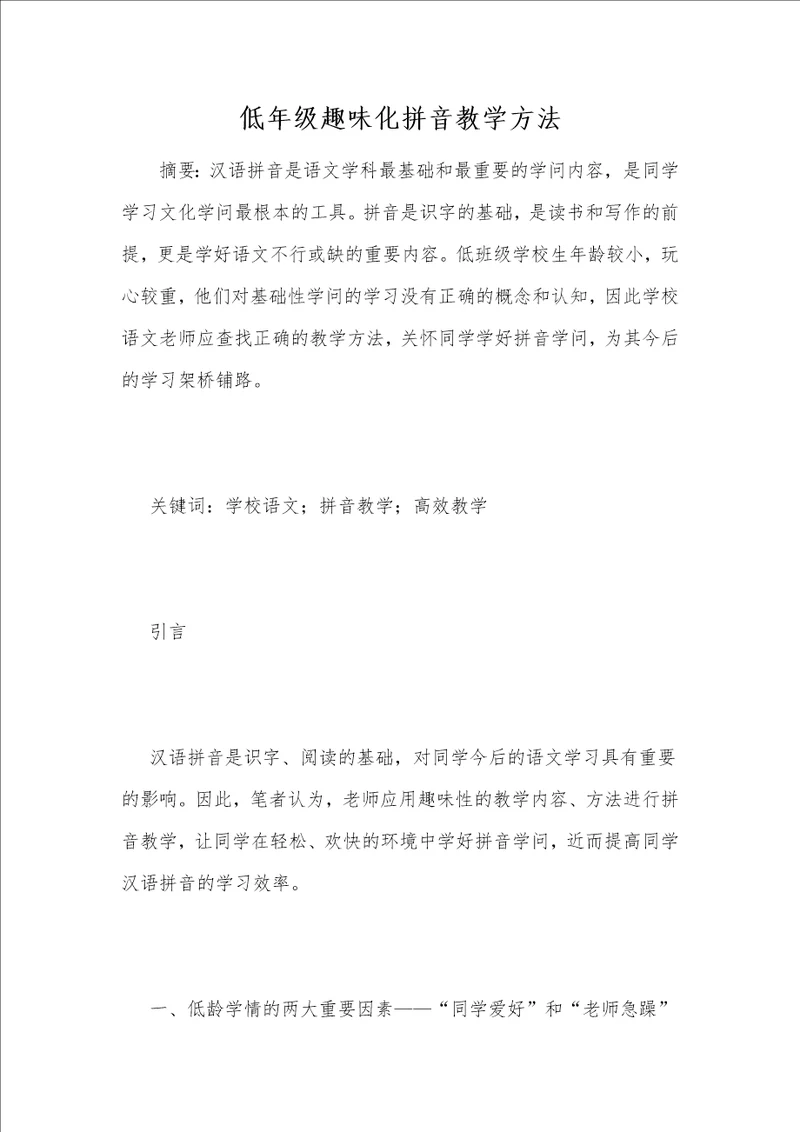 低年级趣味化拼音教学方法

摘要：汉语拼音是语文学科最基础和最重要的学问内容，是同学学习文化学问最根本的工具。拼音是识字的基础，是读书和写作的前提，更是学好语文不行或缺的重要内容。低班级学校生年龄较小，玩心较重，他们对基础性学问的学习没有正确的概念和认知，因此学校语文老师应查找正确的教学方法，关怀同学学好拼音学问，为其今后的学习架桥铺路。

关键词：学校语文；拼音教学；高效教学

引言

汉语拼音是识字、阅读的基础，对同学今后的语文学习具有重要的影响。因此，笔者认为，老师应用趣味性的教学内容、方法进行拼音教学，让同学在轻松、欢快的环境中学好拼音学问，近而提高同学汉语拼音的学习效率。

一、低龄学情的两大重要因素——“同学爱好”和“老师急躁”